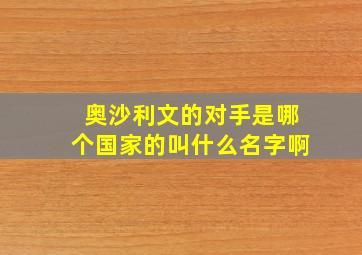 奥沙利文的对手是哪个国家的叫什么名字啊